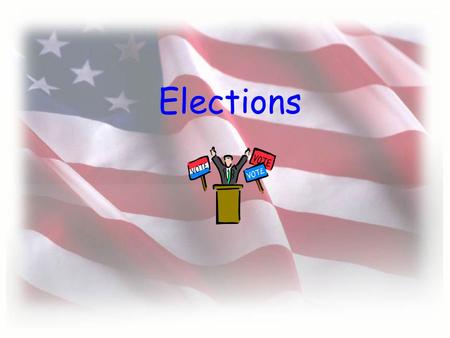 Elections

VOTE
VOTE
VOTE